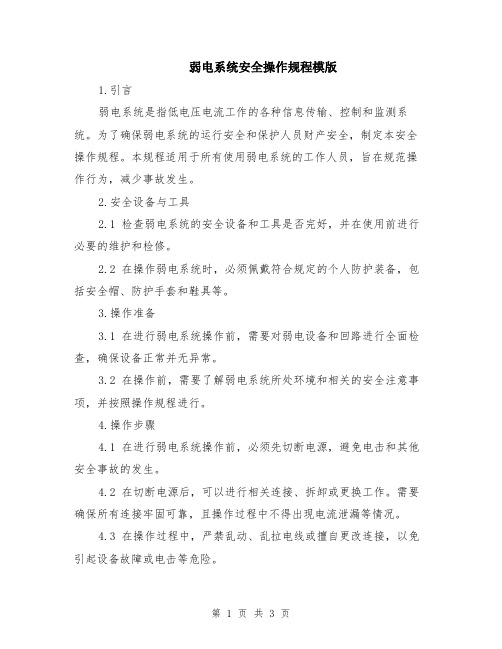 弱电系统安全操作规程模版

1.引言

弱电系统是指低电压电流工作的各种信息传输、控制和监测系统。为了确保弱电系统的运行安全和保护人员财产安全，制定本安全操作规程。本规程适用于所有使用弱电系统的工作人员，旨在规范操作行为，减少事故发生。

2.安全设备与工具

2.1 检查弱电系统的安全设备和工具是否完好，并在使用前进行必要的维护和检修。

2.2 在操作弱电系统时，必须佩戴符合规定的个人防护装备，包括安全帽、防护手套和鞋具等。

3.操作准备

3.1 在进行弱电系统操作前，需要对弱电设备和回路进行全面检查，确保设备正常并无异常。

3.2 在操作前，需要了解弱电系统所处环境和相关的安全注意事项，并按照操作规程进行。

4.操作步骤

4.1 在进行弱电系统操作前，必须先切断电源，避免电击和其他安全事故的发生。

4.2 在切断电源后，可以进行相关连接、拆卸或更换工作。需要确保所有连接牢固可靠，且操作过程中不得出现电流泄漏等情况。

4.3 在操作过程中，严禁乱动、乱拉电线或擅自更改连接，以免引起设备故障或电击等危险。

第 1 页 共 3 页